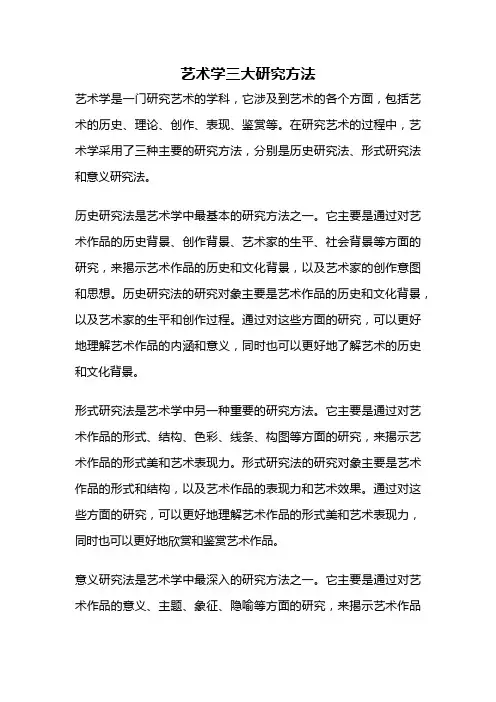 艺术学三大研究方法

艺术学是一门研究艺术的学科，它涉及到艺术的各个方面，包括艺术的历史、理论、创作、表现、鉴赏等。在研究艺术的过程中，艺术学采用了三种主要的研究方法，分别是历史研究法、形式研究法和意义研究法。

历史研究法是艺术学中最基本的研究方法之一。它主要是通过对艺术作品的历史背景、创作背景、艺术家的生平、社会背景等方面的研究，来揭示艺术作品的历史和文化背景，以及艺术家的创作意图和思想。历史研究法的研究对象主要是艺术作品的历史和文化背景，以及艺术家的生平和创作过程。通过对这些方面的研究，可以更好地理解艺术作品的内涵和意义，同时也可以更好地了解艺术的历史和文化背景。

形式研究法是艺术学中另一种重要的研究方法。它主要是通过对艺术作品的形式、结构、色彩、线条、构图等方面的研究，来揭示艺术作品的形式美和艺术表现力。形式研究法的研究对象主要是艺术作品的形式和结构，以及艺术作品的表现力和艺术效果。通过对这些方面的研究，可以更好地理解艺术作品的形式美和艺术表现力，同时也可以更好地欣赏和鉴赏艺术作品。

意义研究法是艺术学中最深入的研究方法之一。它主要是通过对艺术作品的意义、主题、象征、隐喻等方面的研究，来揭示艺术作品